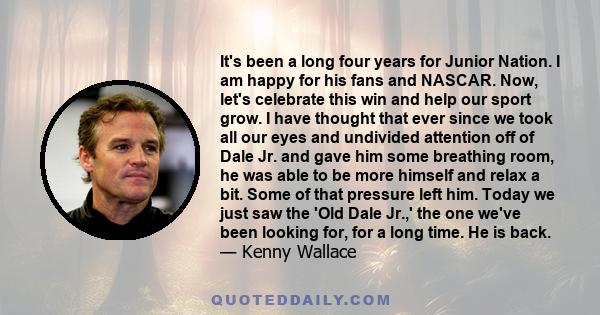 It's been a long four years for Junior Nation. I am happy for his fans and NASCAR. Now, let's celebrate this win and help our sport grow. I have thought that ever since we took all our eyes and undivided attention off of Dale Jr. and gave him some breathing room, he was able to be more himself and relax a bit. Some of that pressure left him. Today we just saw the 'Old Dale Jr.,' the one we've been looking for, for a long time. He is back.
— Kenny Wallace

QUOTEDDAILY.COM